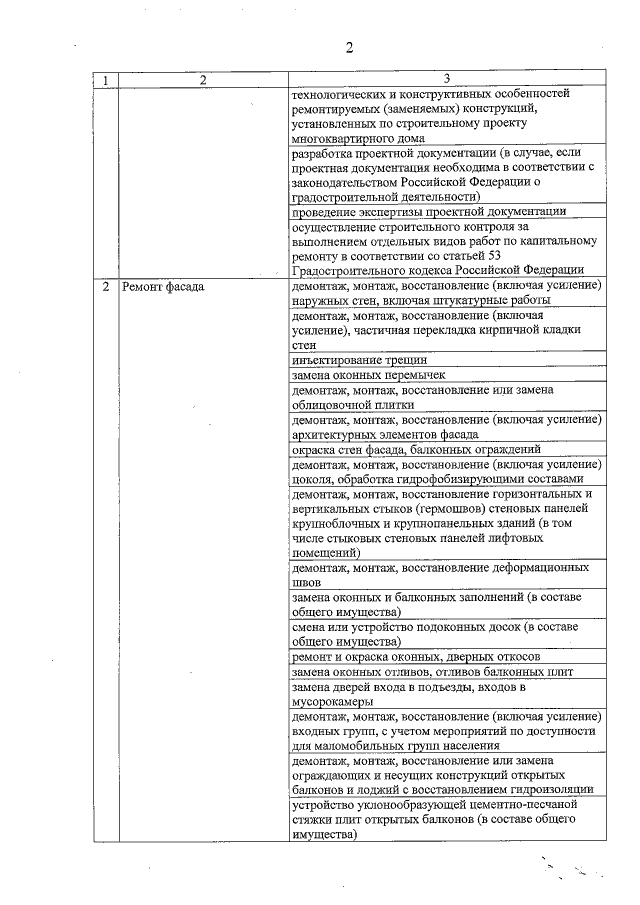 2

| 1 | 2 | 3 |
|---|---|---|
| | | технологических и конструктивных особенностей ремонтируемых (заменяемых) конструкций, установленных по строительному проекту многоквартирного дома |
| | | разработка проектной документации (в случае, если проектная документация необходима в соответствии с законодательством Российской Федерации о градостроительной деятельности) |
| | | проведение экспертизы проектной документации |
| | | осуществление строительного контроля за выполнением отдельных видов работ по капитальному ремонту в соответствии со статьей 53 Градостроительного кодекса Российской Федерации |
| 2 | Ремонт фасада | демонтаж, монтаж, восстановление (включая усиление) наружных стен, включая штукатурные работы |
| | | демонтаж, монтаж, восстановление (включая усиление), частичная перекладка кирпичной кладки стен |
| | | инъектирование трещин |
| | | замена оконных перемычек |
| | | демонтаж, монтаж, восстановление или замена облицовочной плитки |
| | | демонтаж, монтаж, восстановление (включая усиление) архитектурных элементов фасада |
| | | окраска стен фасада, балконных ограждений |
| | | демонтаж, монтаж, восстановление (включая усиление) цоколя, обработка гидрофобизирующими составами |
| | | демонтаж, монтаж, восстановление горизонтальных и вертикальных стыков (гермошвов) стеновых панелей крупноблочных и крупнопанельных зданий (в том числе стыковых стеновых панелей лифтовых помещений) |
| | | демонтаж, монтаж, восстановление деформационных швов |
| | | замена оконных и балконных заполнений (в составе общего имущества) |
| | | смена или устройство подоконных досок (в составе общего имущества) |
| | | ремонт и окраска оконных, дверных откосов |
| | | замена оконных отливов, отливов балконных плит |
| | | замена дверей входа в подъезды, входов в мусорокамеры |
| | | демонтаж, монтаж, восстановление (включая усиление) входных групп, с учетом мероприятий по доступности для маломобильных групп населения |
| | | демонтаж, монтаж, восстановление или замена ограждающих и несущих конструкций открытых балконов и лоджий с восстановлением гидроизоляции |
| | | устройство уклонообразующей цементно-песчаной стяжки плит открытых балконов (в составе общего имущества) |